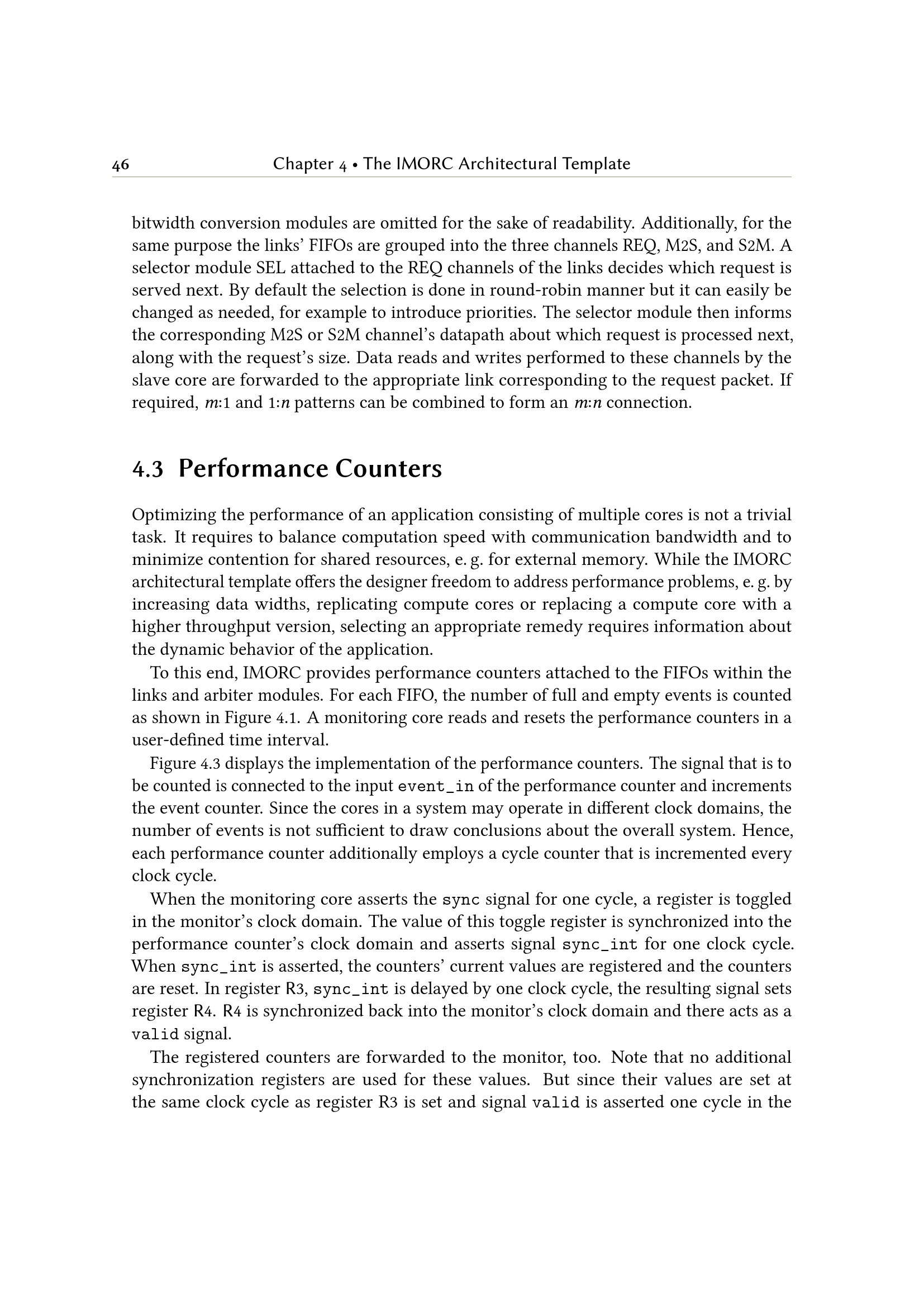 46 Chapter 4 • The IMORC Architectural Template

bitwidth conversion modules are omitted for the sake of readability. Additionally, for the same purpose the links' FIFOs are grouped into the three channels REQ, M2S, and S2M. A selector module SEL attached to the REQ channels of the links decides which request is served next. By default the selection is done in round-robin manner but it can easily be changed as needed, for example to introduce priorities. The selector module then informs the corresponding M2S or S2M channel's datapath about which request is processed next, along with the request's size. Data reads and writes performed to these channels by the slave core are forwarded to the appropriate link corresponding to the request packet. If required, $m$:1 and 1:$n$ patterns can be combined to form an $m$:$n$ connection.

4.3 Performance Counters

Optimizing the performance of an application consisting of multiple cores is not a trivial task. It requires to balance computation speed with communication bandwidth and to minimize contention for shared resources, e. g. for external memory. While the IMORC architectural template offers the designer freedom to address performance problems, e. g. by increasing data widths, replicating compute cores or replacing a compute core with a higher throughput version, selecting an appropriate remedy requires information about the dynamic behavior of the application.

To this end, IMORC provides performance counters attached to the FIFOs within the links and arbiter modules. For each FIFO, the number of full and empty events is counted as shown in Figure 4.1. A monitoring core reads and resets the performance counters in a user-defined time interval.

Figure 4.3 displays the implementation of the performance counters. The signal that is to be counted is connected to the input event_in of the performance counter and increments the event counter. Since the cores in a system may operate in different clock domains, the number of events is not sufficient to draw conclusions about the overall system. Hence, each performance counter additionally employs a cycle counter that is incremented every clock cycle.

When the monitoring core asserts the sync signal for one cycle, a register is toggled in the monitor's clock domain. The value of this toggle register is synchronized into the performance counter's clock domain and asserts signal sync_int for one clock cycle. When sync_int is asserted, the counters' current values are registered and the counters are reset. In register R3, sync_int is delayed by one clock cycle, the resulting signal sets register R4. R4 is synchronized back into the monitor's clock domain and there acts as a valid signal.

The registered counters are forwarded to the monitor, too. Note that no additional synchronization registers are used for these values. But since their values are set at the same clock cycle as register R3 is set and signal valid is asserted one cycle in the